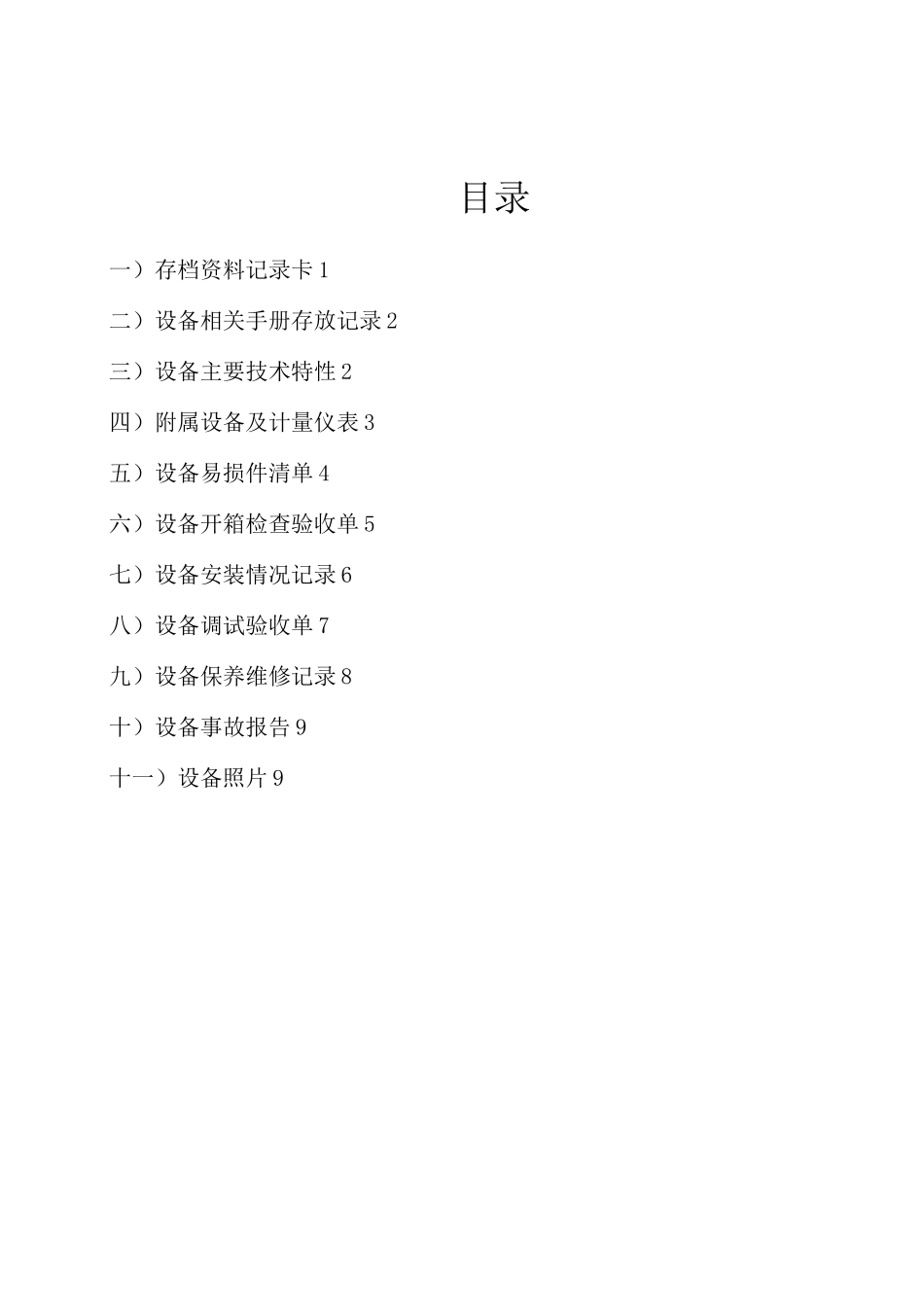 目录

一）存档资料记录卡 1

二）设备相关手册存放记录 2

三）设备主要技术特性 2

四）附属设备及计量仪表 3

五）设备易损件清单 4

六）设备开箱检查验收单 5

七）设备安装情况记录 6

八）设备调试验收单 7

九）设备保养维修记录 8

十）设备事故报告 9

十一）设备照片 9